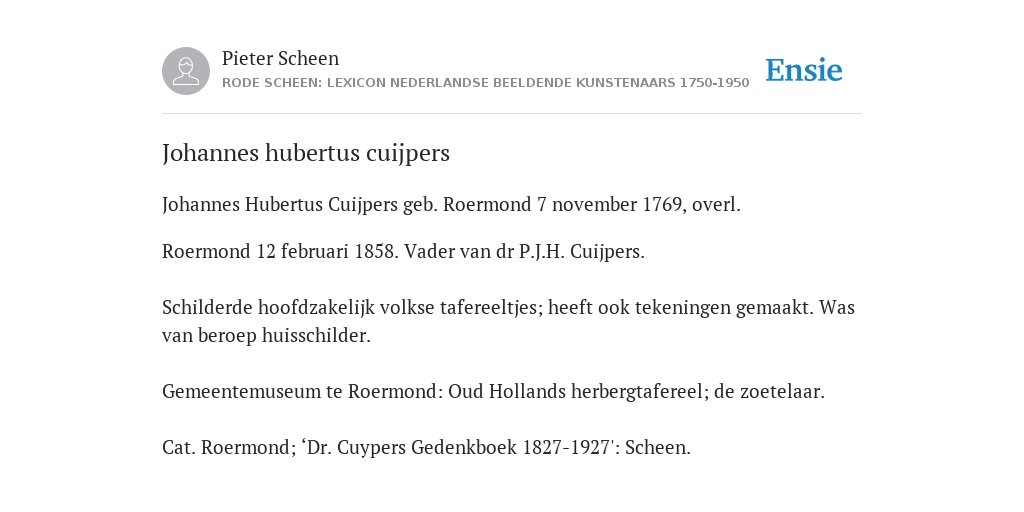 Pieter Scheen
RODE SCHEEN: LEXICON NEDERLANDSE BEELDENDE KUNSTENAARS 1750-1950

Ensie

Johannes hubertus cuijpers

Johannes Hubertus Cuijpers geb. Roermond 7 november 1769, overl.

Roermond 12 februari 1858. Vader van dr P.J.H. Cuijpers.

Schilderde hoofdzakelijk volkse tafereeltjes; heeft ook tekeningen gemaakt. Was van beroep huisschilder.

Gemeentemuseum te Roermond: Oud Hollands herbergtafereel; de zoetelaar.

Cat. Roermond; ‘Dr. Cuypers Gedenkboek 1827-1927': Scheen.